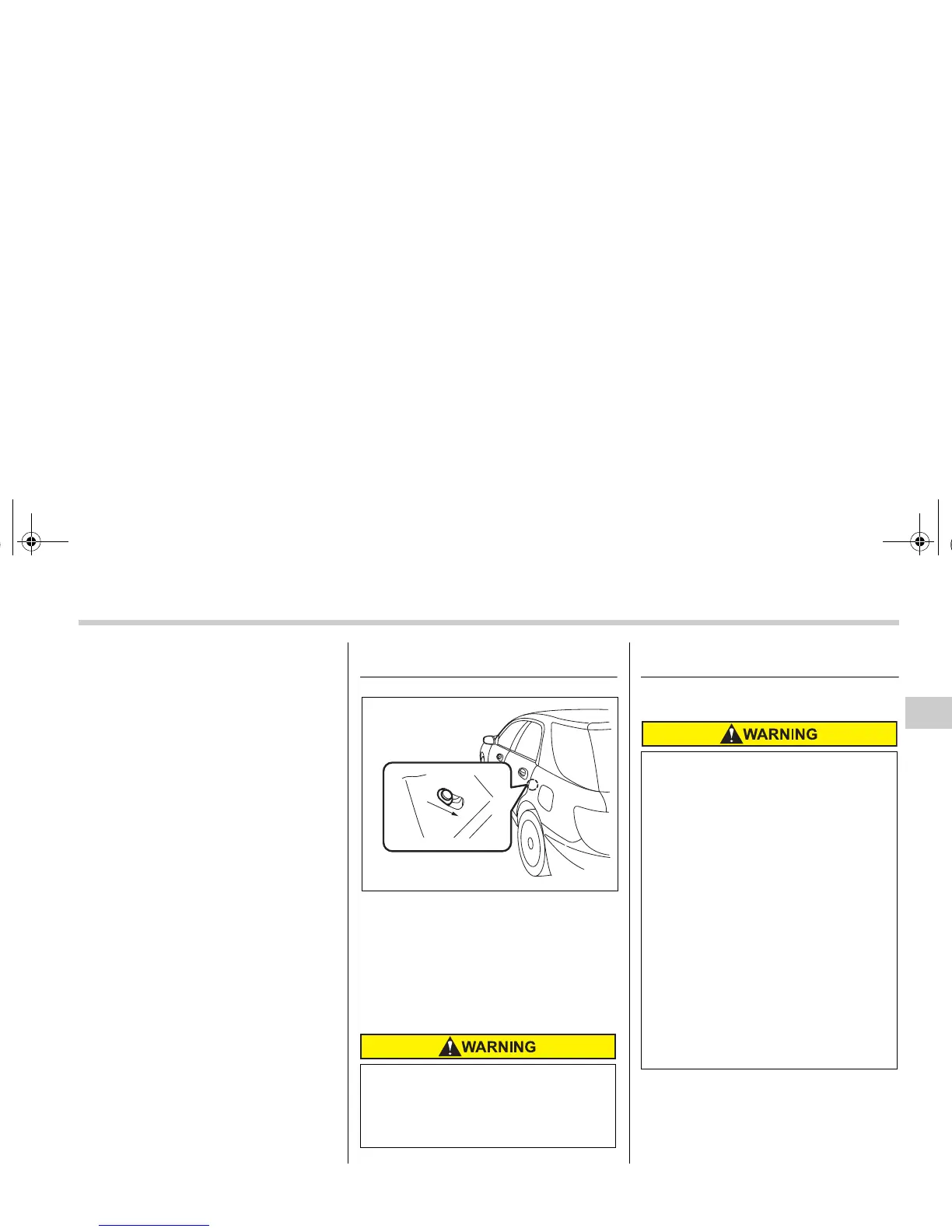 WARNING

WARNING